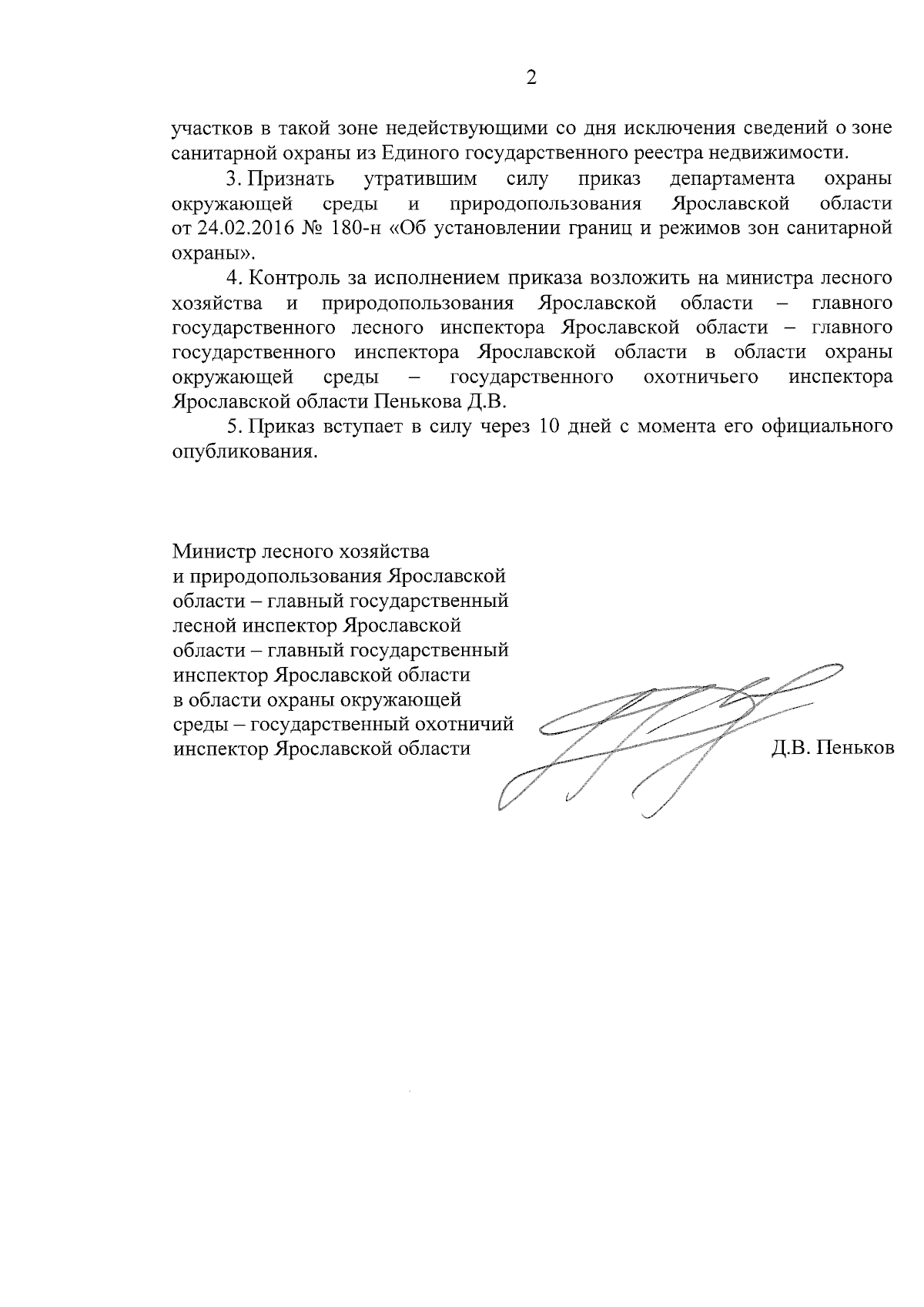 2

участков в такой зоне недействующими со дня исключения сведений о зоне санитарной охраны из Единого государственного реестра недвижимости.

3. Признать утратившим силу приказ департамента охраны окружающей среды и природопользования Ярославской области от 24.02.2016 № 180-н «Об установлении границ и режимов зон санитарной охраны».

4. Контроль за исполнением приказа возложить на министра лесного хозяйства и природопользования Ярославской области – главного государственного лесного инспектора Ярославской области – главного государственного инспектора Ярославской области в области охраны окружающей среды – государственного охотничьего инспектора Ярославской области Пенькова Д.В.

5. Приказ вступает в силу через 10 дней с момента его официального опубликования.

Министр лесного хозяйства и природопользования Ярославской области – главный государственный лесной инспектор Ярославской области – главный государственный инспектор Ярославской области в области охраны окружающей среды – государственный охотничий инспектор Ярославской области

Д.В. Пеньков